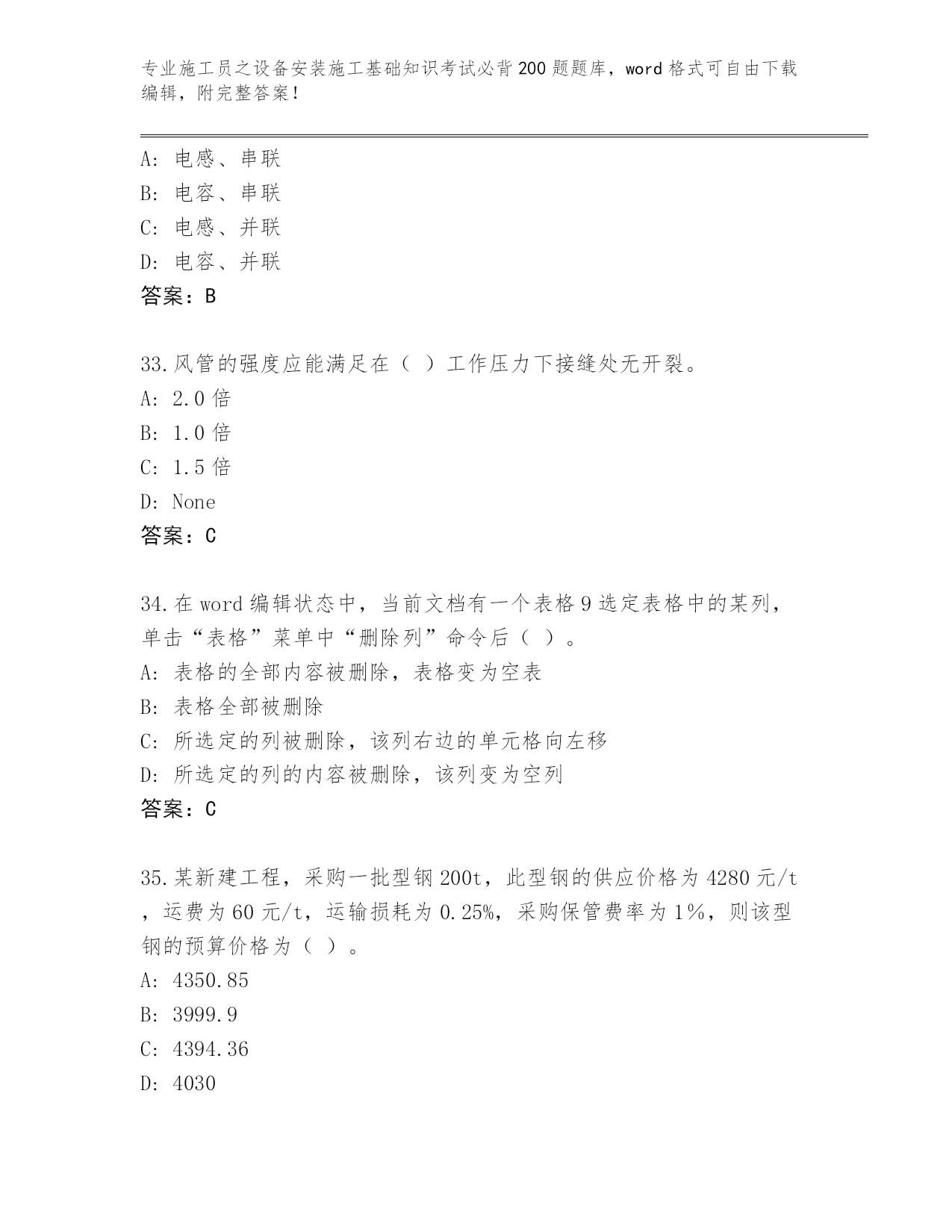 专业施工员之设备安装施工基础知识考试必背200题题库，word格式可自由下载编辑，附完整答案！

A：电感、串联
B：电容、串联
C：电感、并联
D：电容、并联
答案：B

33.风管的强度应能满足在（ ）工作压力下接缝处无开裂。
A：2.0倍
B：1.0倍
C：1.5倍
D：None
答案：C

34.在word编辑状态中，当前文档有一个表格9选定表格中的某列，单击“表格”菜单中“删除列”命令后（ ）。
A：表格的全部内容被删除，表格变为空表
B：表格全部被删除
C：所选定的列被删除，该列右边的单元格向左移
D：所选定的列的内容被删除，该列变为空列
答案：C

35.某新建工程，采购一批型钢200t，此型钢的供应价格为4280元/t，运费为60元/t，运输损耗为0.25%，采购保管费率为1%，则该型钢的预算价格为（ ）。
A：4350.85
B：3999.9
C：4394.36
D：4030